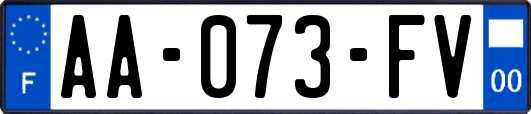 F
AA-073-FV
00